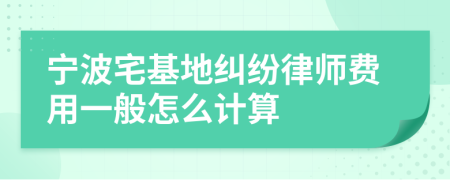 宁波宅基地纠纷律师费用一般怎么计算